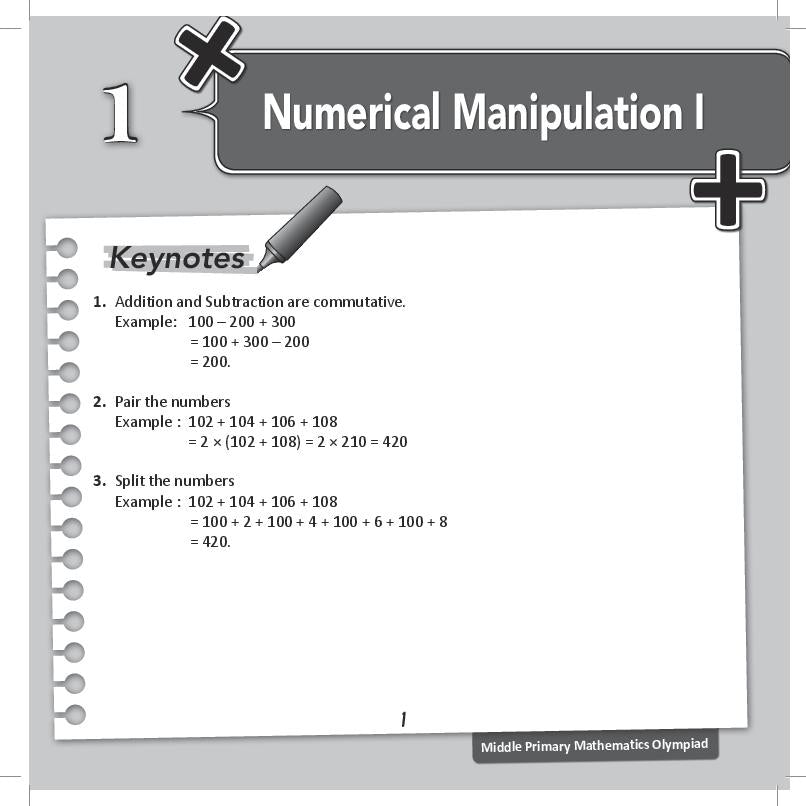 1

Numerical Manipulation I

Keynotes

1. Addition and Subtraction are commutative.
Example: $100 - 200 + 300$
$= 100 + 300 - 200$
$= 200.$

2. Pair the numbers
Example : $102 + 104 + 106 + 108$
$= 2 \times (102 + 108) = 2 \times 210 = 420$

3. Split the numbers
Example : $102 + 104 + 106 + 108$
$= 100 + 2 + 100 + 4 + 100 + 6 + 100 + 8$
$= 420.$

1

Middle Primary Mathematics Olympiad